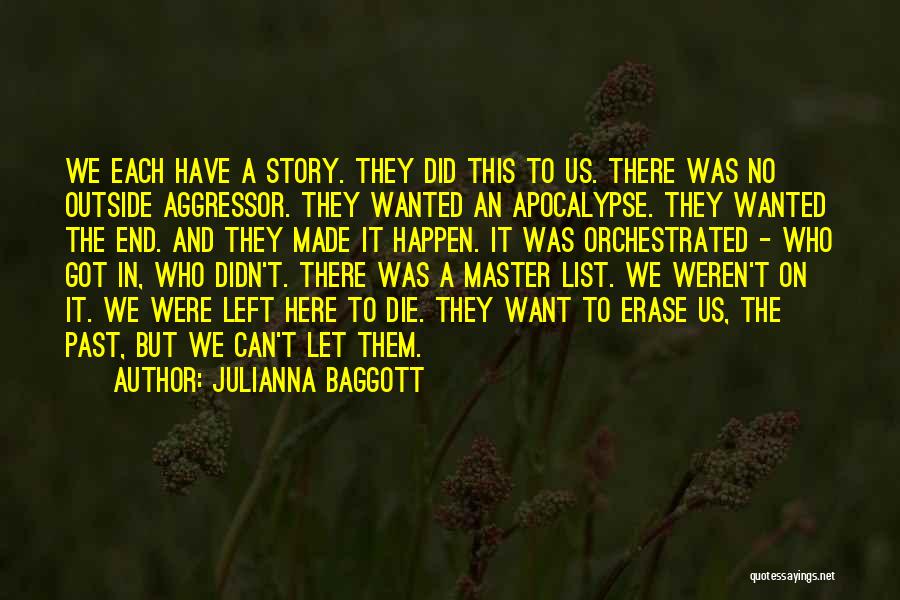 WE EACH HAVE A STORY. THEY DID THIS TO US. THERE WAS NO OUTSIDE AGGRESSOR. THEY WANTED AN APOCALYPSE. THEY WANTED THE END. AND THEY MADE IT HAPPEN. IT WAS ORCHESTRATED - WHO GOT IN, WHO DIDN'T. THERE WAS A MASTER LIST. WE WEREN'T ON IT. WE WERE LEFT HERE TO DIE. THEY WANT TO ERASE US, THE PAST, BUT WE CAN'T LET THEM.

AUTHOR: JULIANNA BAGGOTT

quotessayings.net